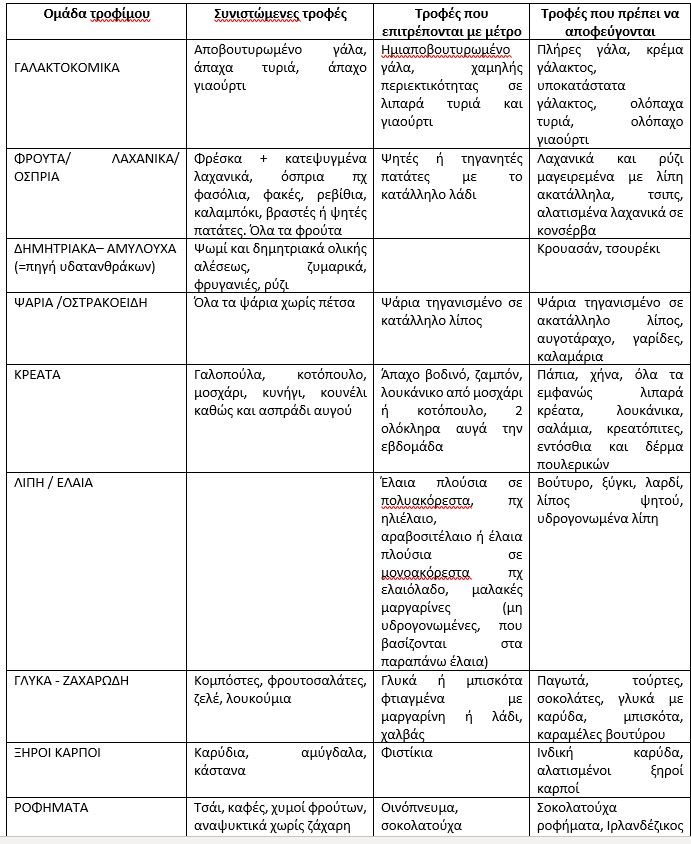 | Ομάδα τροφίμου | Συνιστώμενες τροφές | Τροφές που επιτρέπονται με μέτρο | Τροφές που πρέπει να αποφεύγονται |
|---|---|---|---|
| ΓΑΛΑΚΤΟΚΟΜΙΚΑ | Αποβουτυρωμένο γάλα, άπαχα τυριά, άπαχο γιαούρτι | Ημιαποβουτυρωμένο γάλα, χαμηλής περιεκτικότητας σε λιπαρά τυριά και γιαούρτι | Πλήρες γάλα, κρέμα γάλακτος, υποκατάστατα γάλακτος, ολόπαχα τυριά, ολόπαχο γιαούρτι |
| ΦΡΟΥΤΑ/ ΛΑΧΑΝΙΚΑ/ ΟΣΠΡΙΑ | Φρέσκα + κατεψυγμένα λαχανικά, όσπρια πχ φασόλια, φακές, ρεβίθια, καλαμπόκι, βραστές ή ψητές πατάτες. Όλα τα φρούτα | Ψητές ή τηγανητές πατάτες με το κατάλληλο λάδι | Λαχανικά και ρύζι μαγειρεμένα με λίπη ακατάλληλα, τσιπς, αλατισμένα λαχανικά σε κονσέρβα |
| ΔΗΜΗΤΡΙΑΚΑ– ΑΜΥΛΟΥΧΑ (=πηγή υδατανθράκων) | Ψωμί και δημητριακά ολικής αλέσεως, ζυμαρικά, φρυγανιές, ρύζι | | Κρουασάν, τσουρέκι |
| ΨΑΡΙΑ /ΟΣΤΡΑΚΟΕΙΔΗ | Όλα τα ψάρια χωρίς πέτσα | Ψάρια τηγανισμένο σε κατάλληλο λίπος | Ψάρια τηγανισμένο σε ακατάλληλο λίπος, αυγοτάραχο, γαρίδες, καλαμάρια |
| ΚΡΕΑΤΑ | Γαλοπούλα, κοτόπουλο, μοσχάρι, κυνήγι, κουνέλι καθώς και ασπράδι αυγού | Άπαχο βοδινό, ζαμπόν, λουκάνικο από μοσχάρι ή κοτόπουλο, 2 ολόκληρα αυγά την εβδομάδα | Πάπια, χήνα, όλα τα εμφανώς λιπαρά κρέατα, λουκάνικα, σαλάμια, κρεατόπιτες, εντόσθια και δέρμα πουλερικών |
| ΛΙΠΗ / ΕΛΑΙΑ | | Έλαια πλούσια σε πολυακόρεστα, πχ ηλιέλαιο, αραβοσιτέλαιο ή έλαια πλούσια σε μονοακόρεστα πχ ελαιόλαδο, μαλακές μαργαρίνες (μη υδρογονωμένες, που βασίζονται στα παραπάνω έλαια) | Βούτυρο, ξύγκι, λαρδί, λίπος ψητού, υδρογονωμένα λίπη |
| ΓΛΥΚΑ - ΖΑΧΑΡΩΔΗ | Κομπόστες, φρουτοσαλάτες, ζελέ, λουκούμια | Γλυκά ή μπισκότα φτιαγμένα με μαργαρίνη ή λάδι, χαλβάς | Παγωτά, τούρτες, σοκολάτες, γλυκά με καρύδα, μπισκότα, καραμέλες βουτύρου |
| ΞΗΡΟΙ ΚΑΡΠΟΙ | Καρύδια, αμύγδαλα, κάστανα | Φιστίκια | Ινδική καρύδα, αλατισμένοι ξηροί καρποί |
| ΡΟΦΗΜΑΤΑ | Τσάι, καφές, χυμοί φρούτων, αναψυκτικά χωρίς ζάχαρη | Οινόπνευμα, σοκολατούχα | Σοκολατούχα ροφήματα, Ιρλανδέζικος |